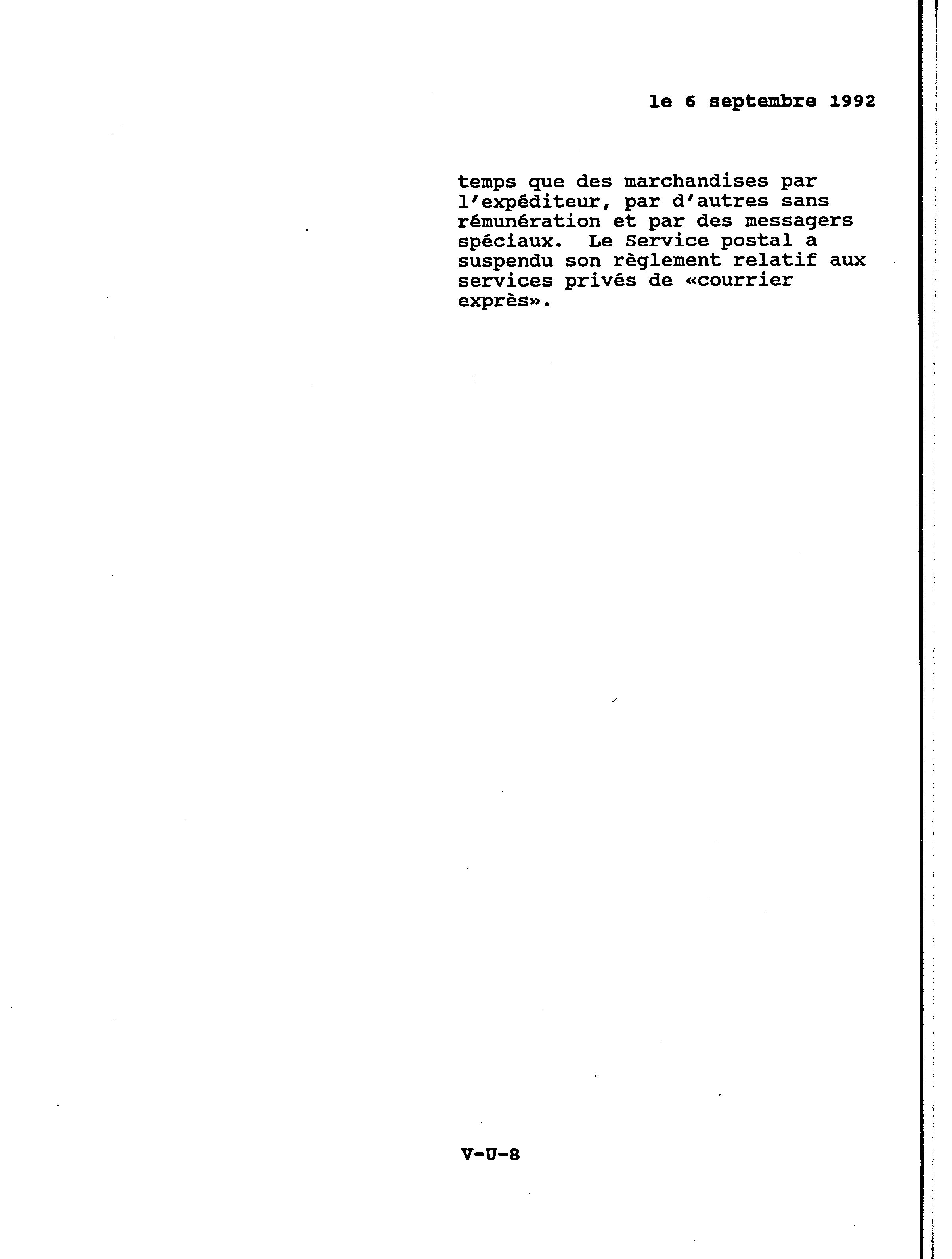 le 6 septembre 1992

temps que des marchandises par l'expéditeur, par d'autres sans rémunération et par des messagers spéciaux. Le Service postal a suspendu son règlement relatif aux services privés de «courrier exprès».

V-U-8